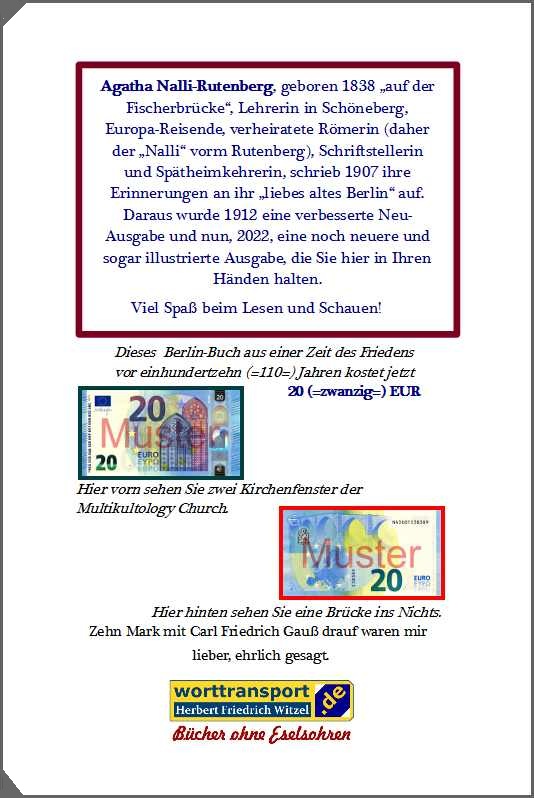 Agatha Nalli-Rutenberg, geboren 1838 „auf der Fischerbrücke“, Lehrerin in Schöneberg, Europa-Reisende, verheiratete Römerin (daher der „Nalli“ vorm Rutenberg), Schriftstellerin und Spätheimkehrerin, schrieb 1907 ihre Erinnerungen an ihr „liebes altes Berlin“ auf. Daraus wurde 1912 eine verbesserte Neu-Ausgabe und nun, 2022, eine noch neuere und sogar illustrierte Ausgabe, die Sie hier in Ihren Händen halten.

Viel Spaß beim Lesen und Schauen!

Dieses Berlin-Buch aus einer Zeit des Friedens vor einhundertzehn (=110=) Jahren kostet jetzt

20 (=zwanzig=) EUR

20
Muster
20
EURO

Hier vorn sehen Sie zwei Kirchenfenster der Multikultology Church.

Muster
20
EURO

Hier hinten sehen Sie eine Brücke ins Nichts.

Zehn Mark mit Carl Friedrich Gauß drauf waren mir lieber, ehrlich gesagt.

worttransport
.de
Herbert Friedrich Witzel

Bücher ohne Eselsohren